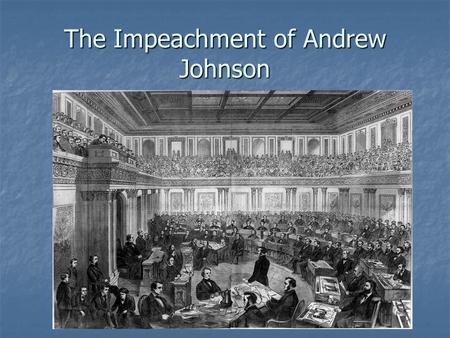 The Impeachment of Andrew Johnson